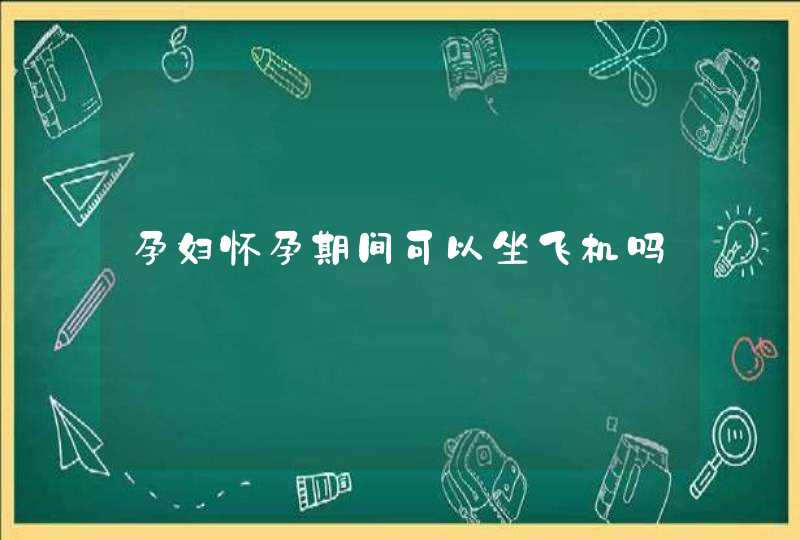 孕妇怀孕期间可以坐飞机吗